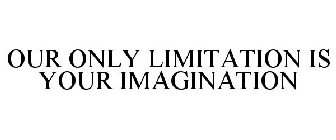 OUR ONLY LIMITATION IS YOUR IMAGINATION